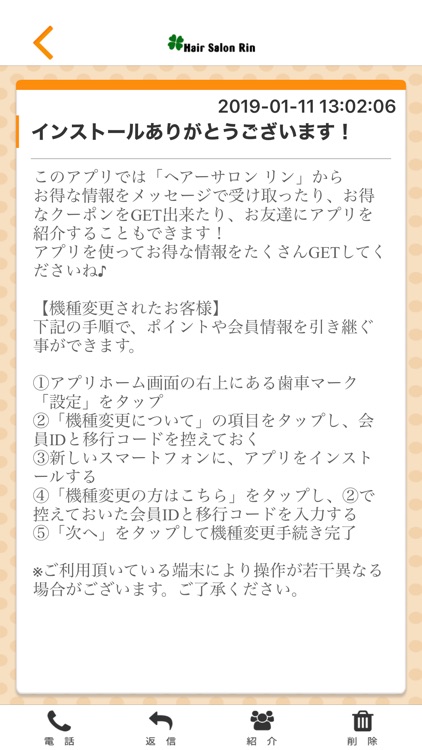 Hair Salon Rin

2019-01-11 13:02:06

インストールありがとうございます！

このアプリでは「ヘアーサロン リン」から
お得な情報をメッセージで受け取ったり、お得なクーポンをGET出来たり、お友達にアプリを紹介することもできます！
アプリを使ってお得な情報をたくさんGETしてくださいね♪

【機種変更されたお客様】
下記の手順で、ポイントや会員情報を引き継ぐ事ができます。

①アプリホーム画面の右上にある歯車マーク「設定」をタップ
②「機種変更について」の項目をタップし、会員IDと移行コードを控えておく
③新しいスマートフォンに、アプリをインストールする
④「機種変更の方はこちら」をタップし、②で控えておいた会員IDと移行コードを入力する
⑤「次へ」をタップして機種変更手続き完了

※ご利用頂いている端末により操作が若干異なる場合がございます。ご了承ください。

電話 返信 紹介 削除